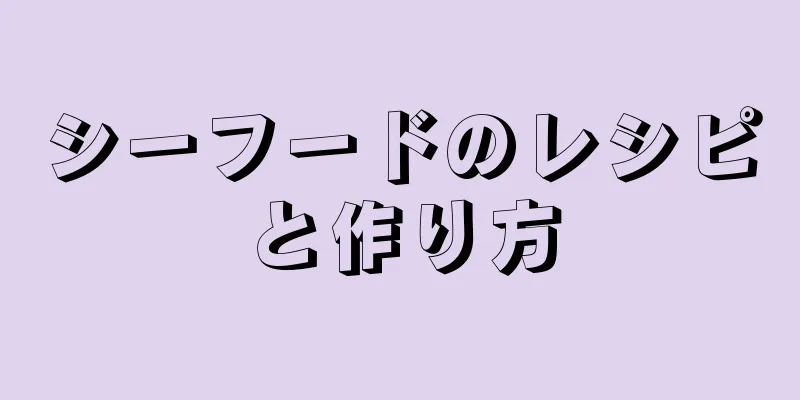 シーフードのレシピと作り方